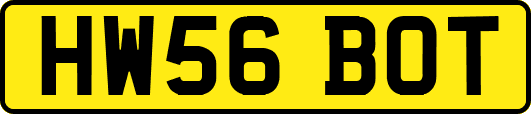 HW56 BOT